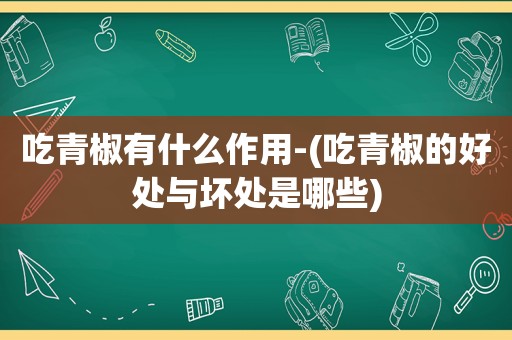 吃青椒有什么作用-(吃青椒的好处与坏处是哪些)